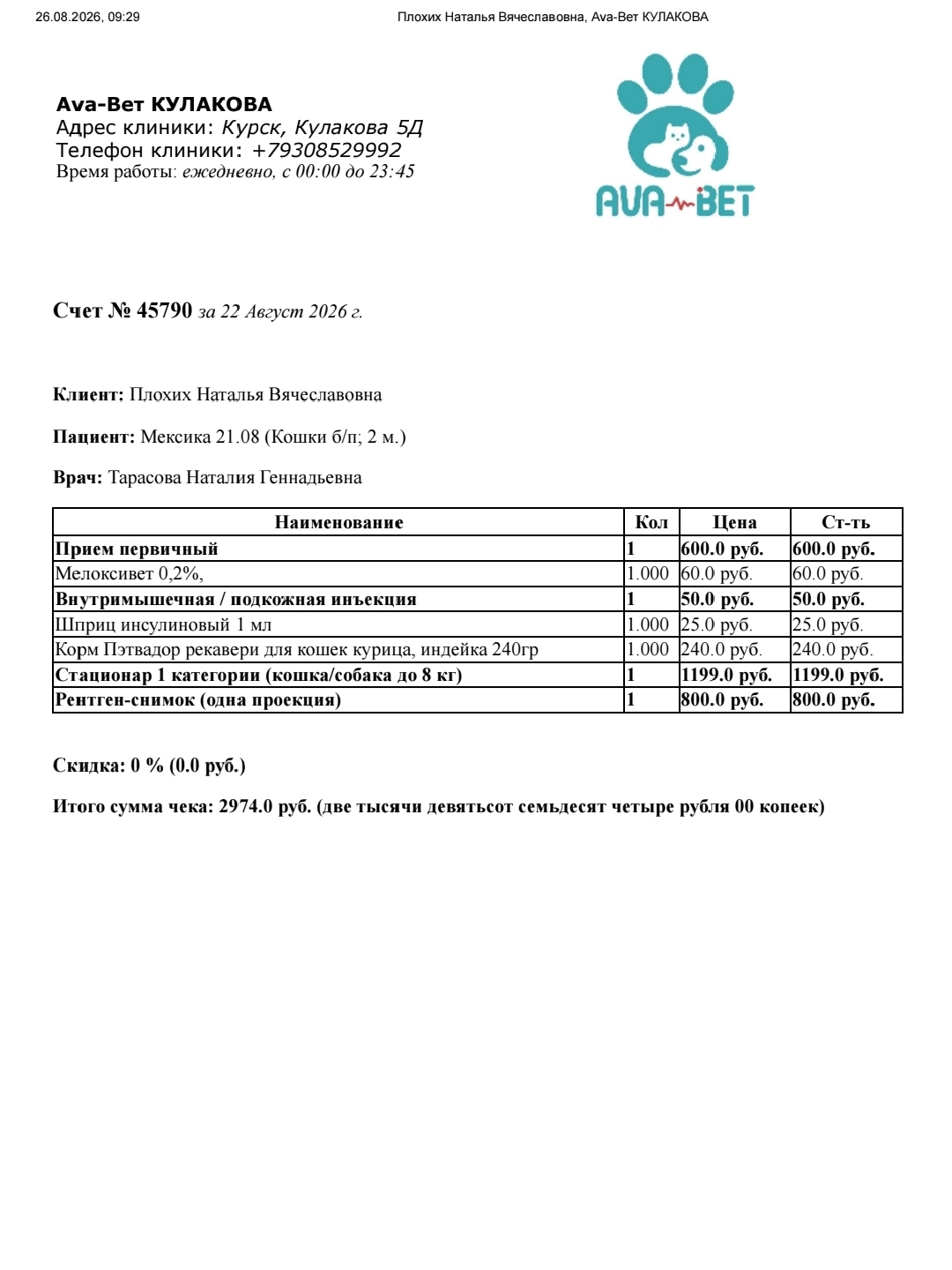 26.08.2026, 09:29 Плохих Наталья Вячеславовна, Ava-Вет КУЛАКОВА

Ava-Вет КУЛАКОВА
Адрес клиники: Курск, Кулакова 5Д
Телефон клиники: +79308529992
Время работы: ежедневно, с 00:00 до 23:45

AVA-ВЕТ

Счет № 45790 за 22 Август 2026 г.

Клиент: Плохих Наталья Вячеславовна

Пациент: Мексика 21.08 (Кошки б/п; 2 м.)

Врач: Тарасова Наталия Геннадьевна

| Наименование | Кол | Цена | Ст-ть |
|---|---|---|---|
| Прием первичный | 1 | 600.0 руб. | 600.0 руб. |
| Мелоксивет 0,2%, | 1.000 | 60.0 руб. | 60.0 руб. |
| Внутримышечная / подкожная инъекция | 1 | 50.0 руб. | 50.0 руб. |
| Шприц инсулиновый 1 мл | 1.000 | 25.0 руб. | 25.0 руб. |
| Корм Пэтвадор рекавери для кошек курица, индейка 240гр | 1.000 | 240.0 руб. | 240.0 руб. |
| Стационар 1 категории (кошка/собака до 8 кг) | 1 | 1199.0 руб. | 1199.0 руб. |
| Рентген-снимок (одна проекция) | 1 | 800.0 руб. | 800.0 руб. |

Скидка: 0 % (0.0 руб.)

Итого сумма чека: 2974.0 руб. (две тысячи девятьсот семьдесят четыре рубля 00 копеек)